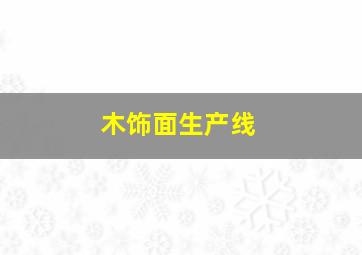 木饰面生产线